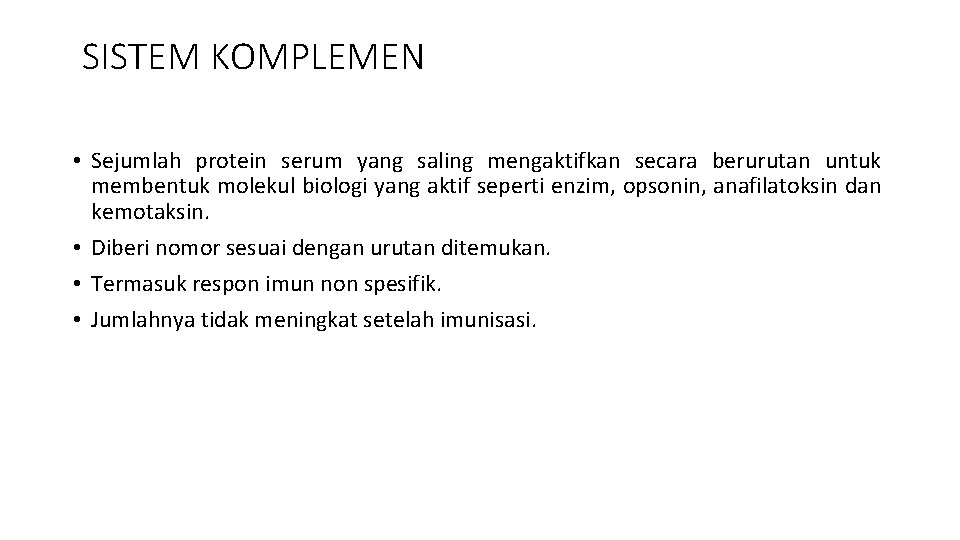 SISTEM KOMPLEMEN

• Sejumlah protein serum yang saling mengaktifkan secara berurutan untuk membentuk molekul biologi yang aktif seperti enzim, opsonin, anafilatoksin dan kemotaksin.
• Diberi nomor sesuai dengan urutan ditemukan.
• Termasuk respon imun non spesifik.
• Jumlahnya tidak meningkat setelah imunisasi.